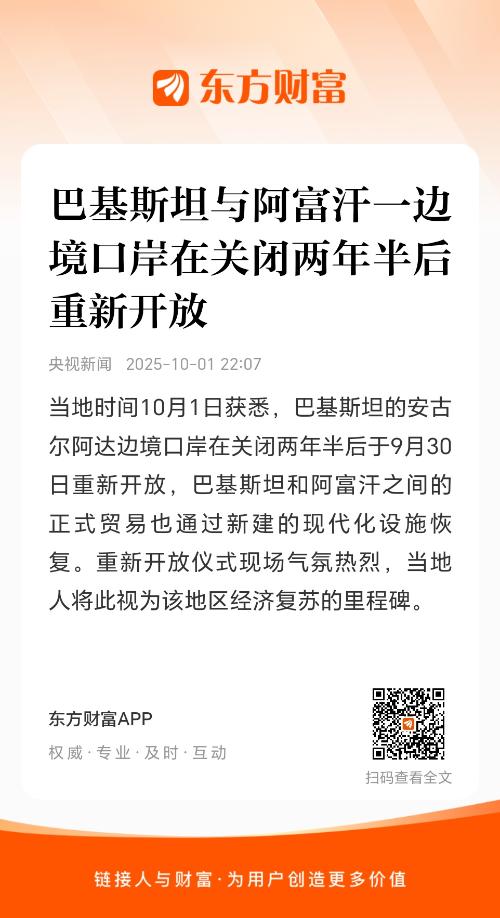 东方财富

巴基斯坦与阿富汗一边境口岸在关闭两年半后重新开放

央视新闻 2025-10-01 22:07

当地时间10月1日获悉，巴基斯坦的安古尔阿达边境口岸在关闭两年半后于9月30日重新开放，巴基斯坦和阿富汗之间的正式贸易也通过新建的现代化设施恢复。重新开放仪式现场气氛热烈，当地人将此视为该地区经济复苏的里程碑。

东方财富APP

权威·专业·及时·互动

扫码查看全文

链接人与财富·为用户创造更多价值